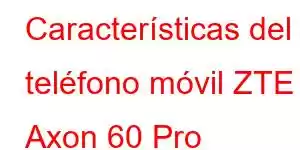 Características del teléfono móvil ZTE Axon 60 Pro